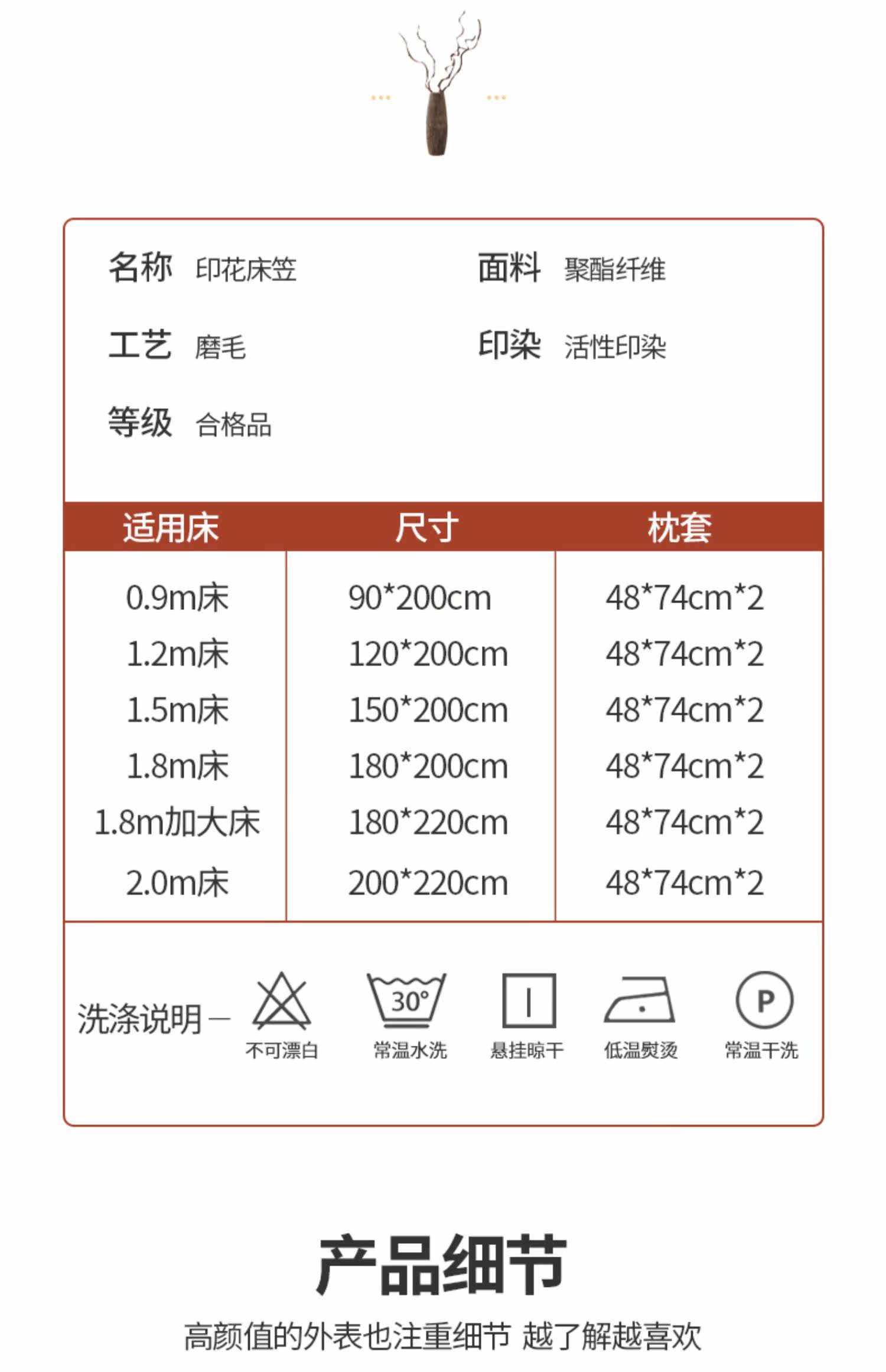 名称 印花床笠

面料 聚酯纤维

工艺 磨毛

印染 活性印染

等级 合格品

| 适用床 | 尺寸 | 枕套 |
|---|---|---|
| 0.9m床 | 90*200cm | 48*74cm*2 |
| 1.2m床 | 120*200cm | 48*74cm*2 |
| 1.5m床 | 150*200cm | 48*74cm*2 |
| 1.8m床 | 180*200cm | 48*74cm*2 |
| 1.8m加大床 | 180*220cm | 48*74cm*2 |
| 2.0m床 | 200*220cm | 48*74cm*2 |

洗涤说明 —

不可漂白

30°
常温水洗

悬挂晾干

低温熨烫

P
常温干洗

产品细节

高颜值的外表也注重细节 越了解越喜欢